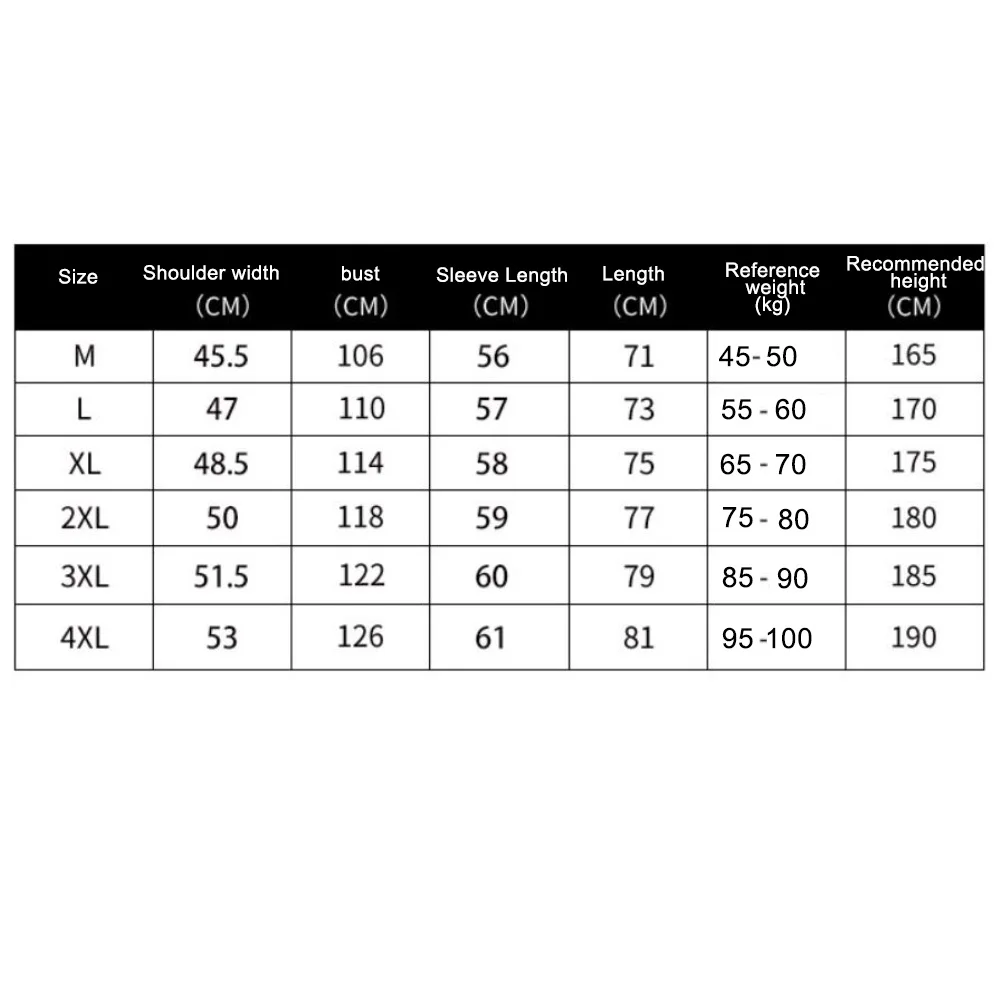 | Size | Shoulder width (CM) | bust (CM) | Sleeve Length (CM) | Length (CM) | Reference weight (kg) | Recommended height (CM) |
|---|---|---|---|---|---|---|
| M | 45.5 | 106 | 56 | 71 | 45- 50 | 165 |
| L | 47 | 110 | 57 | 73 | 55 - 60 | 170 |
| XL | 48.5 | 114 | 58 | 75 | 65 - 70 | 175 |
| 2XL | 50 | 118 | 59 | 77 | 75 - 80 | 180 |
| 3XL | 51.5 | 122 | 60 | 79 | 85 - 90 | 185 |
| 4XL | 53 | 126 | 61 | 81 | 95 -100 | 190 |